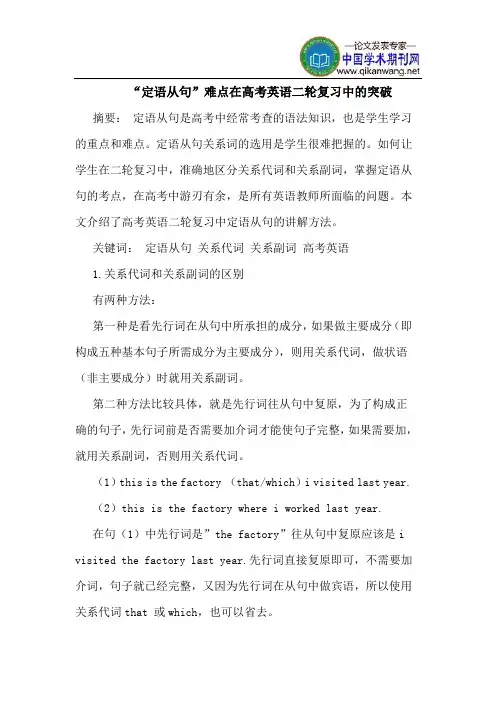 —论文发表专家—
中国学术期刊网
www.qikanwang.net

“定语从句”难点在高考英语二轮复习中的突破

摘要： 定语从句是高考中经常考查的语法知识，也是学生学习的重点和难点。定语从句关系词的选用是学生很难把握的。如何让学生在二轮复习中，准确地区分关系代词和关系副词，掌握定语从句的考点，在高考中游刃有余，是所有英语教师所面临的问题。本文介绍了高考英语二轮复习中定语从句的讲解方法。

关键词： 定语从句 关系代词 关系副词 高考英语

1.关系代词和关系副词的区别

有两种方法：

第一种是看先行词在从句中所承担的成分，如果做主要成分（即构成五种基本句子所需成分为主要成分），则用关系代词，做状语（非主要成分）时就用关系副词。

第二种方法比较具体，就是先行词往从句中复原，为了构成正确的句子，先行词前是否需要加介词才能使句子完整，如果需要加，就用关系副词，否则用关系代词。

（1）this is the factory （that/which）i visited last year.

（2）this is the factory where i worked last year.

在句（1）中先行词是”the factory”往从句中复原应该是 i visited the factory last year.先行词直接复原即可，不需要加介词，句子就已经完整，又因为先行词在从句中做宾语，所以使用关系代词 that 或 which，也可以省去。